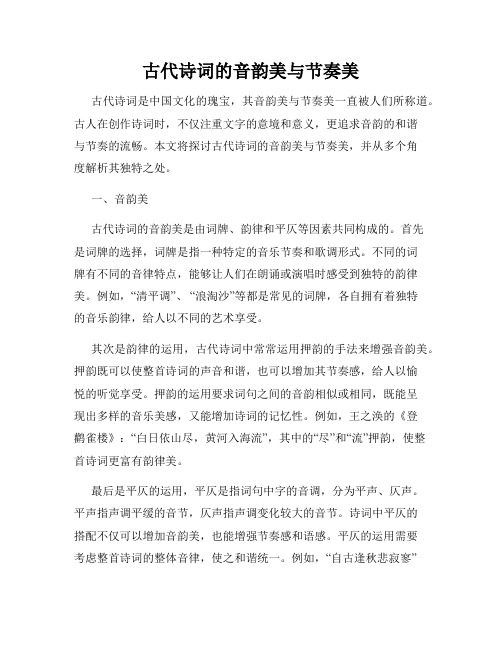 古代诗词的音韵美与节奏美

古代诗词是中国文化的瑰宝，其音韵美与节奏美一直被人们所称道。古人在创作诗词时，不仅注重文字的意境和意义，更追求音韵的和谐与节奏的流畅。本文将探讨古代诗词的音韵美与节奏美，并从多个角度解析其独特之处。

一、音韵美

古代诗词的音韵美是由词牌、韵律和平仄等因素共同构成的。首先是词牌的选择，词牌是指一种特定的音乐节奏和歌调形式。不同的词牌有不同的音律特点，能够让人们在朗诵或演唱时感受到独特的韵律美。例如，“清平调”、“浪淘沙”等都是常见的词牌，各自拥有着独特的音乐韵律，给人以不同的艺术享受。

其次是韵律的运用，古代诗词中常常运用押韵的手法来增强音韵美。押韵既可以使整首诗词的声音和谐，也可以增加其节奏感，给人以愉悦的听觉享受。押韵的运用要求词句之间的音韵相似或相同，既能呈现出多样的音乐美感，又能增加诗词的记忆性。例如，王之涣的《登鹳雀楼》：“白日依山尽，黄河入海流”，其中的“尽”和“流”押韵，使整首诗词更富有韵律美。

最后是平仄的运用，平仄是指词句中字的音调，分为平声、仄声。平声指声调平缓的音节，仄声指声调变化较大的音节。诗词中平仄的搭配不仅可以增加音韵美，也能增强节奏感和语感。平仄的运用需要考虑整首诗词的整体音律，使之和谐统一。例如，“自古逢秋悲寂寥”